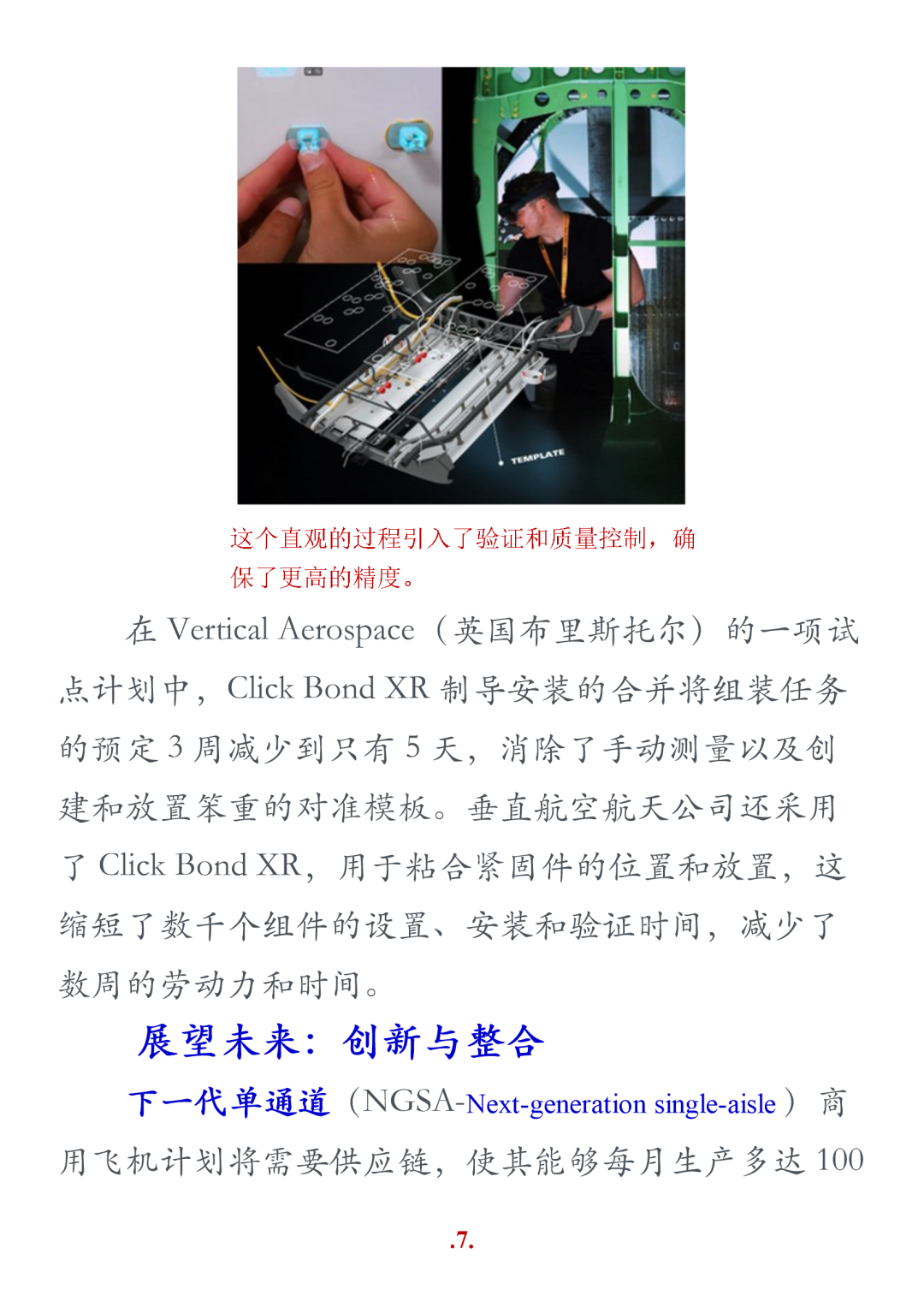 TEMPLATE

这个直观的过程引入了验证和质量控制，确保了更高的精度。

在Vertical Aerospace（英国布里斯托尔）的一项试点计划中，Click Bond XR制导安装的合并将组装任务的预定3周减少到只有5天，消除了手动测量以及创建和放置笨重的对准模板。垂直航空航天公司还采用了Click Bond XR，用于粘合紧固件的位置和放置，这缩短了数千个组件的设置、安装和验证时间，减少了数周的劳动力和时间。

展望未来：创新与整合

下一代单通道（NGSA-Next-generation single-aisle）商用飞机计划将需要供应链，使其能够每月生产多达100

.7.